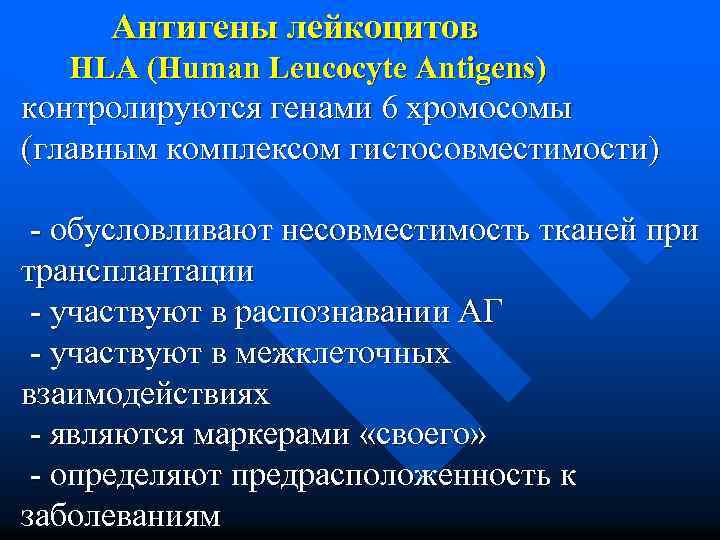 Антигены лейкоцитов
HLA (Human Leucocyte Antigens)
контролируются генами 6 хромосомы (главным комплексом гистосовместимости)

- обусловливают несовместимость тканей при трансплантации
- участвуют в распознавании АГ
- участвуют в межклеточных взаимодействиях
- являются маркерами «своего»
- определяют предрасположенность к заболеваниям